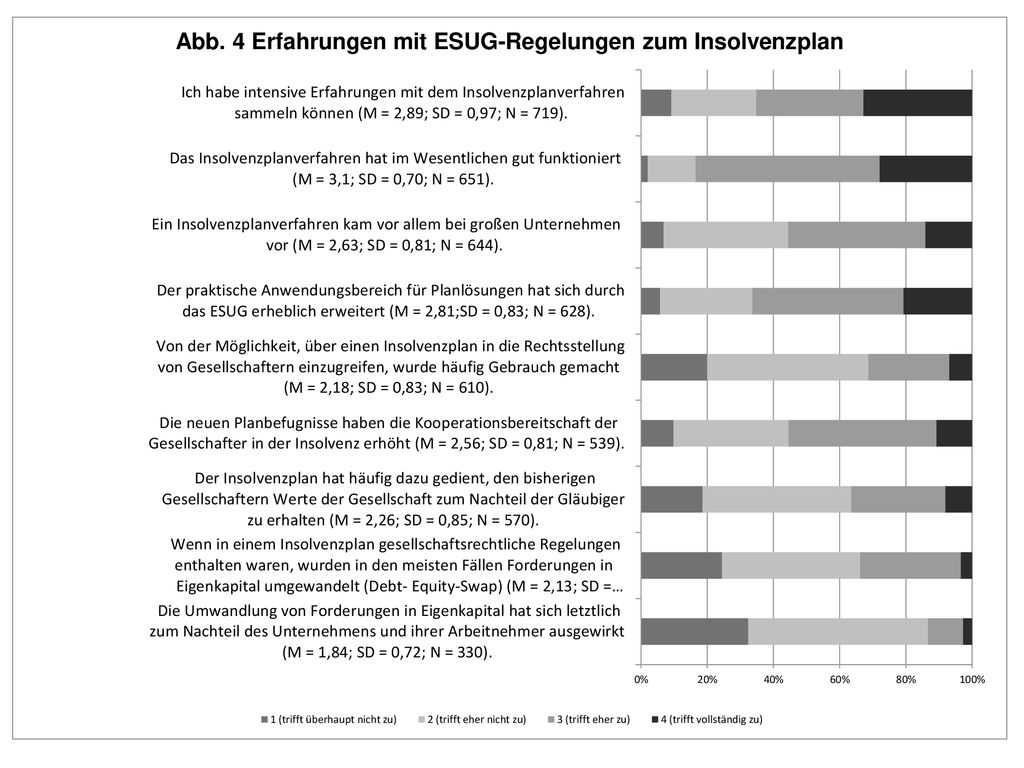 Abb. 4 Erfahrungen mit ESUG-Regelungen zum Insolvenzplan

Ich habe intensive Erfahrungen mit dem Insolvenzplanverfahren sammeln können (M = 2,89; SD = 0,97; N = 719).

Das Insolvenzplanverfahren hat im Wesentlichen gut funktioniert (M = 3,1; SD = 0,70; N = 651).

Ein Insolvenzplanverfahren kam vor allem bei großen Unternehmen vor (M = 2,63; SD = 0,81; N = 644).

Der praktische Anwendungsbereich für Planlösungen hat sich durch das ESUG erheblich erweitert (M = 2,81;SD = 0,83; N = 628).

Von der Möglichkeit, über einen Insolvenzplan in die Rechtsstellung von Gesellschaftern einzugreifen, wurde häufig Gebrauch gemacht (M = 2,18; SD = 0,83; N = 610).

Die neuen Planbefugnisse haben die Kooperationsbereitschaft der Gesellschafter in der Insolvenz erhöht (M = 2,56; SD = 0,81; N = 539).

Der Insolvenzplan hat häufig dazu gedient, den bisherigen Gesellschaftern Werte der Gesellschaft zum Nachteil der Gläubiger zu erhalten (M = 2,26; SD = 0,85; N = 570).

Wenn in einem Insolvenzplan gesellschaftsrechtliche Regelungen enthalten waren, wurden in den meisten Fällen Forderungen in Eigenkapital umgewandelt (Debt- Equity-Swap) (M = 2,13; SD =…

Die Umwandlung von Forderungen in Eigenkapital hat sich letztlich zum Nachteil des Unternehmens und ihrer Arbeitnehmer ausgewirkt (M = 1,84; SD = 0,72; N = 330).

0% 20% 40% 60% 80% 100%

1 (trifft überhaupt nicht zu) 2 (trifft eher nicht zu) 3 (trifft eher zu) 4 (trifft vollständig zu)